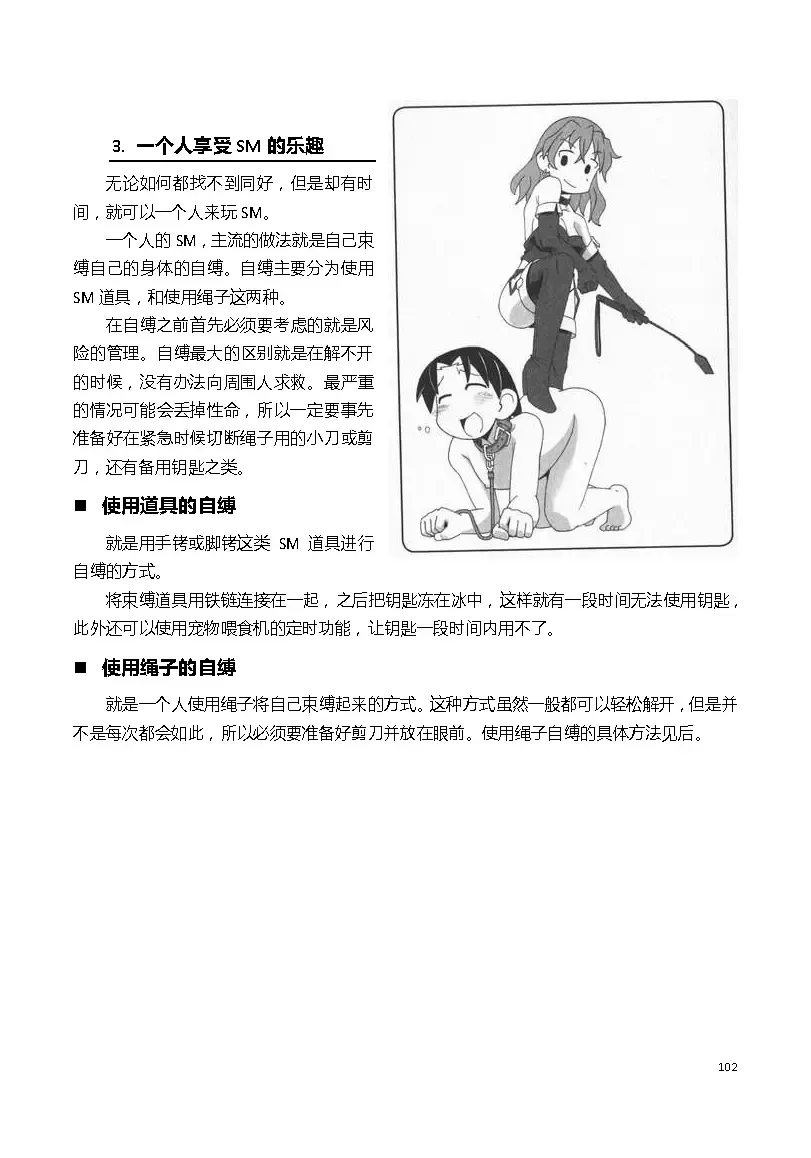 3. 一个人享受 SM 的乐趣

无论如何都找不到同好，但是却有时间，就可以一个人来玩 SM。

一个人的 SM，主流的做法就是自己束缚自己的身体的自缚。自缚主要分为使用 SM 道具，和使用绳子这两种。

在自缚之前首先必须要考虑的就是风险的管理。自缚最大的区别就是在解不开的时候，没有办法向周围人求救。最严重的情况可能会丢掉性命，所以一定要事先准备好在紧急时候切断绳子用的小刀或剪刀，还有备用钥匙之类。

■ 使用道具的自缚

就是用手铐或脚铐这类 SM 道具进行自缚的方式。

将束缚道具用铁链连接在一起，之后把钥匙冻在冰中，这样就有一段时间无法使用钥匙，此外还可以使用宠物喂食机的定时功能，让钥匙一段时间内用不了。

■ 使用绳子的自缚

就是一个人使用绳子将自己束缚起来的方式。这种方式虽然一般都可以轻松解开，但是并不是每次都会如此，所以必须要准备好剪刀并放在眼前。使用绳子自缚的具体方法见后。

102